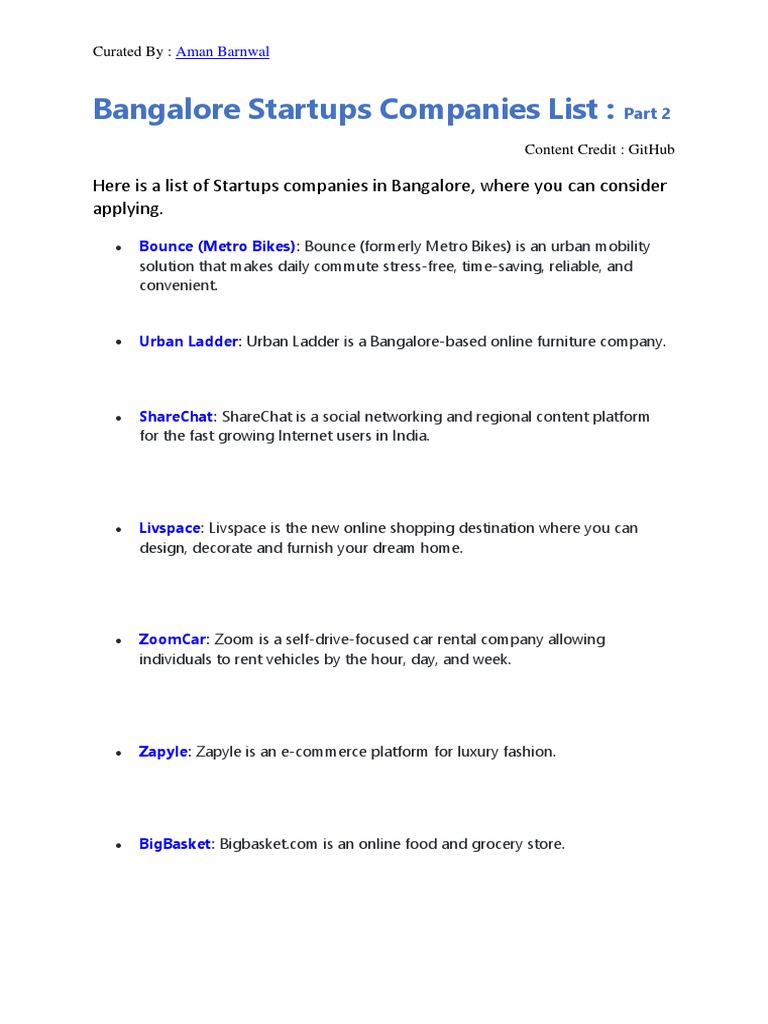 Curated By : Aman Barnwal

Bangalore Startups Companies List : Part 2

Content Credit : GitHub

Here is a list of Startups companies in Bangalore, where you can consider applying.

- Bounce (Metro Bikes): Bounce (formerly Metro Bikes) is an urban mobility solution that makes daily commute stress-free, time-saving, reliable, and convenient.

- Urban Ladder: Urban Ladder is a Bangalore-based online furniture company.

- ShareChat: ShareChat is a social networking and regional content platform for the fast growing Internet users in India.

- Livspace: Livspace is the new online shopping destination where you can design, decorate and furnish your dream home.

- ZoomCar: Zoom is a self-drive-focused car rental company allowing individuals to rent vehicles by the hour, day, and week.

- Zapyle: Zapyle is an e-commerce platform for luxury fashion.

- BigBasket: Bigbasket.com is an online food and grocery store.